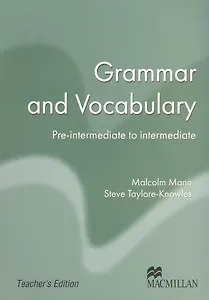 Grammar and Vocabulary

Pre-intermediate to intermediate

Malcolm Mann
Steve Taylore-Knowles

Teacher's Edition

MACMILLAN